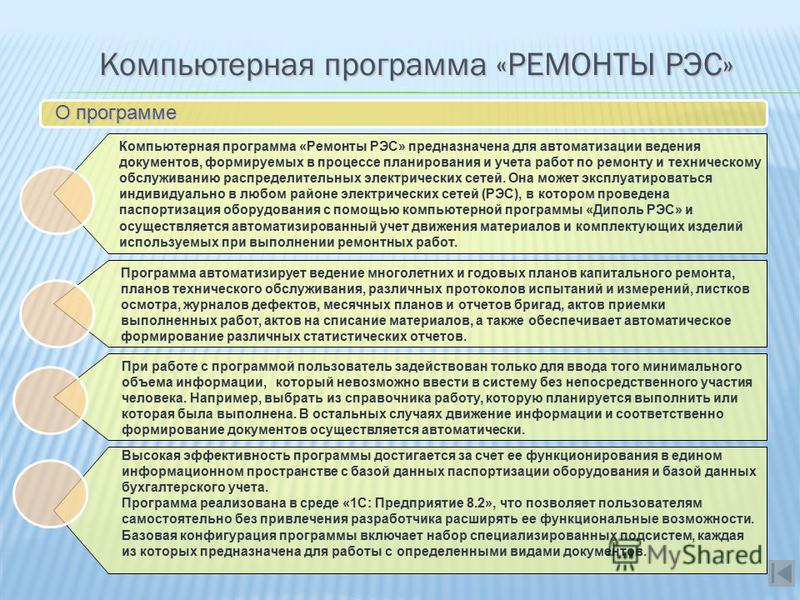 Компьютерная программа «РЕМОНТЫ РЭС»

О программе

Компьютерная программа «Ремонты РЭС» предназначена для автоматизации ведения документов, формируемых в процессе планирования и учета работ по ремонту и техническому обслуживанию распределительных электрических сетей. Она может эксплуатироваться индивидуально в любом районе электрических сетей (РЭС), в котором проведена паспортизация оборудования с помощью компьютерной программы «Диполь РЭС» и осуществляется автоматизированный учет движения материалов и комплектующих изделий используемых при выполнении ремонтных работ.

Программа автоматизирует ведение многолетних и годовых планов капитального ремонта, планов технического обслуживания, различных протоколов испытаний и измерений, листков осмотра, журналов дефектов, месячных планов и отчетов бригад, актов приемки выполненных работ, актов на списание материалов, а также обеспечивает автоматическое формирование различных статистических отчетов.

При работе с программой пользователь задействован только для ввода того минимального объема информации, который невозможно ввести в систему без непосредственного участия человека. Например, выбрать из справочника работу, которую планируется выполнить или которая была выполнена. В остальных случаях движение информации и соответственно формирование документов осуществляется автоматически.

Высокая эффективность программы достигается за счет ее функционирования в едином информационном пространстве с базой данных паспортизации оборудования и базой данных бухгалтерского учета.
Программа реализована в среде «1С: Предприятие 8.2», что позволяет пользователям самостоятельно без привлечения разработчика расширять ее функциональные возможности.
Базовая конфигурация программы включает набор специализированных подсистем, каждая из которых предназначена для работы с определенными видами документов.

MyShared